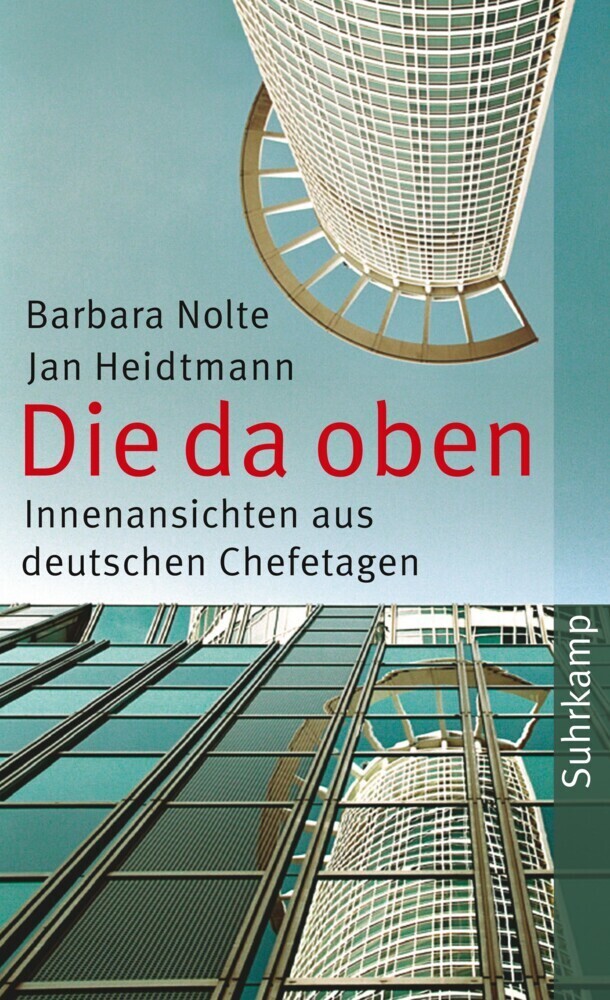 Barbara Nolte
Jan Heidtmann

Die da oben

Innenansichten aus deutschen Chefetagen

Suhrkamp